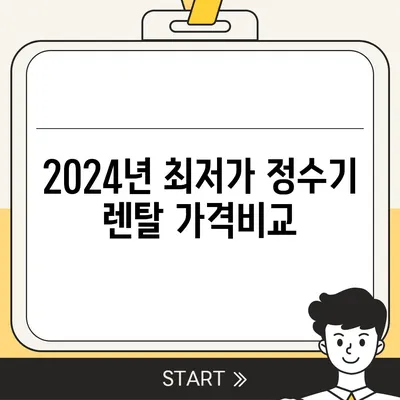 2024년 최저가 정수기 렌탈 가격비교

START »